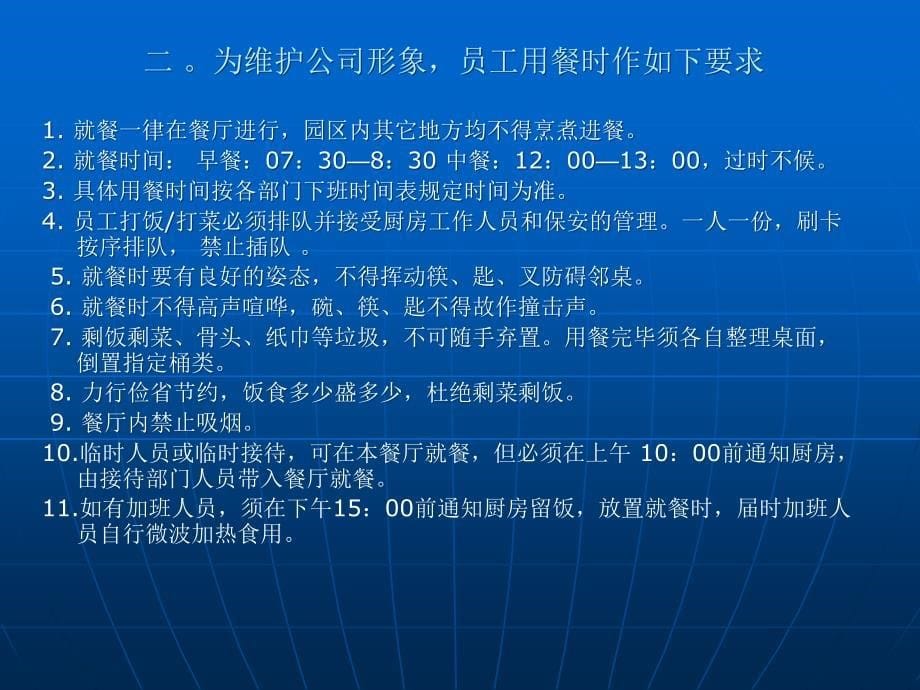 二 。为维护公司形象，员工用餐时作如下要求

1. 就餐一律在餐厅进行，园区内其它地方均不得烹煮进餐。
2. 就餐时间： 早餐：07：30—8：30 中餐：12：00—13：00，过时不候。
3. 具体用餐时间按各部门下班时间表规定时间为准。
4. 员工打饭/打菜必须排队并接受厨房工作人员和保安的管理。一人一份，刷卡按序排队， 禁止插队 。
5. 就餐时要有良好的姿态，不得挥动筷、匙、叉防碍邻桌。
6. 就餐时不得高声喧哗，碗、筷、匙不得故作撞击声。
7. 剩饭剩菜、骨头、纸巾等垃圾，不可随手弃置。用餐完毕须各自整理桌面，倒置指定桶类。
8. 力行俭省节约，饭食多少盛多少，杜绝剩菜剩饭。
9. 餐厅内禁止吸烟。
10.临时人员或临时接待，可在本餐厅就餐，但必须在上午 10：00前通知厨房，由接待部门人员带入餐厅就餐。
11.如有加班人员，须在下午15：00前通知厨房留饭，放置就餐时，届时加班人员自行微波加热食用。